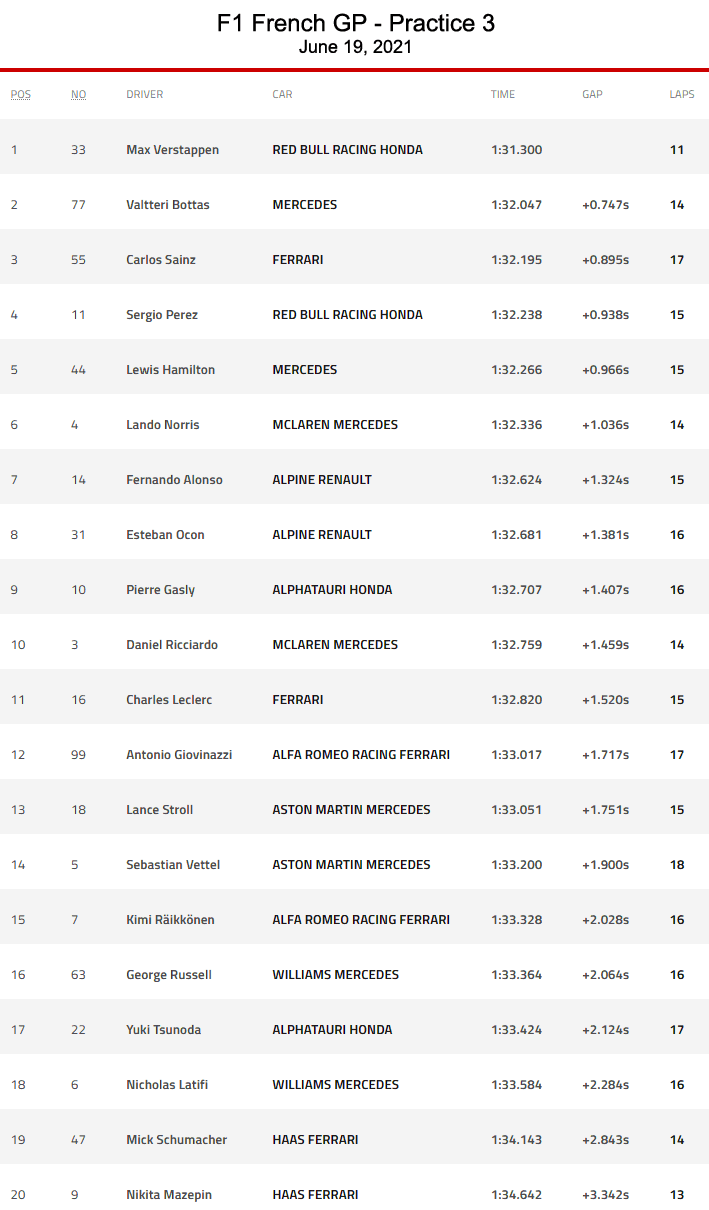 F1 French GP - Practice 3
June 19, 2021

| POS | NO | DRIVER | CAR | TIME | GAP | LAPS |
|---|---|---|---|---|---|---|
| 1 | 33 | Max Verstappen | RED BULL RACING HONDA | 1:31.300 | | 11 |
| 2 | 77 | Valtteri Bottas | MERCEDES | 1:32.047 | +0.747s | 14 |
| 3 | 55 | Carlos Sainz | FERRARI | 1:32.195 | +0.895s | 17 |
| 4 | 11 | Sergio Perez | RED BULL RACING HONDA | 1:32.238 | +0.938s | 15 |
| 5 | 44 | Lewis Hamilton | MERCEDES | 1:32.266 | +0.966s | 15 |
| 6 | 4 | Lando Norris | MCLAREN MERCEDES | 1:32.336 | +1.036s | 14 |
| 7 | 14 | Fernando Alonso | ALPINE RENAULT | 1:32.624 | +1.324s | 15 |
| 8 | 31 | Esteban Ocon | ALPINE RENAULT | 1:32.681 | +1.381s | 16 |
| 9 | 10 | Pierre Gasly | ALPHATAURI HONDA | 1:32.707 | +1.407s | 16 |
| 10 | 3 | Daniel Ricciardo | MCLAREN MERCEDES | 1:32.759 | +1.459s | 14 |
| 11 | 16 | Charles Leclerc | FERRARI | 1:32.820 | +1.520s | 15 |
| 12 | 99 | Antonio Giovinazzi | ALFA ROMEO RACING FERRARI | 1:33.017 | +1.717s | 17 |
| 13 | 18 | Lance Stroll | ASTON MARTIN MERCEDES | 1:33.051 | +1.751s | 15 |
| 14 | 5 | Sebastian Vettel | ASTON MARTIN MERCEDES | 1:33.200 | +1.900s | 18 |
| 15 | 7 | Kimi Räikkönen | ALFA ROMEO RACING FERRARI | 1:33.328 | +2.028s | 16 |
| 16 | 63 | George Russell | WILLIAMS MERCEDES | 1:33.364 | +2.064s | 16 |
| 17 | 22 | Yuki Tsunoda | ALPHATAURI HONDA | 1:33.424 | +2.124s | 17 |
| 18 | 6 | Nicholas Latifi | WILLIAMS MERCEDES | 1:33.584 | +2.284s | 16 |
| 19 | 47 | Mick Schumacher | HAAS FERRARI | 1:34.143 | +2.843s | 14 |
| 20 | 9 | Nikita Mazepin | HAAS FERRARI | 1:34.642 | +3.342s | 13 |